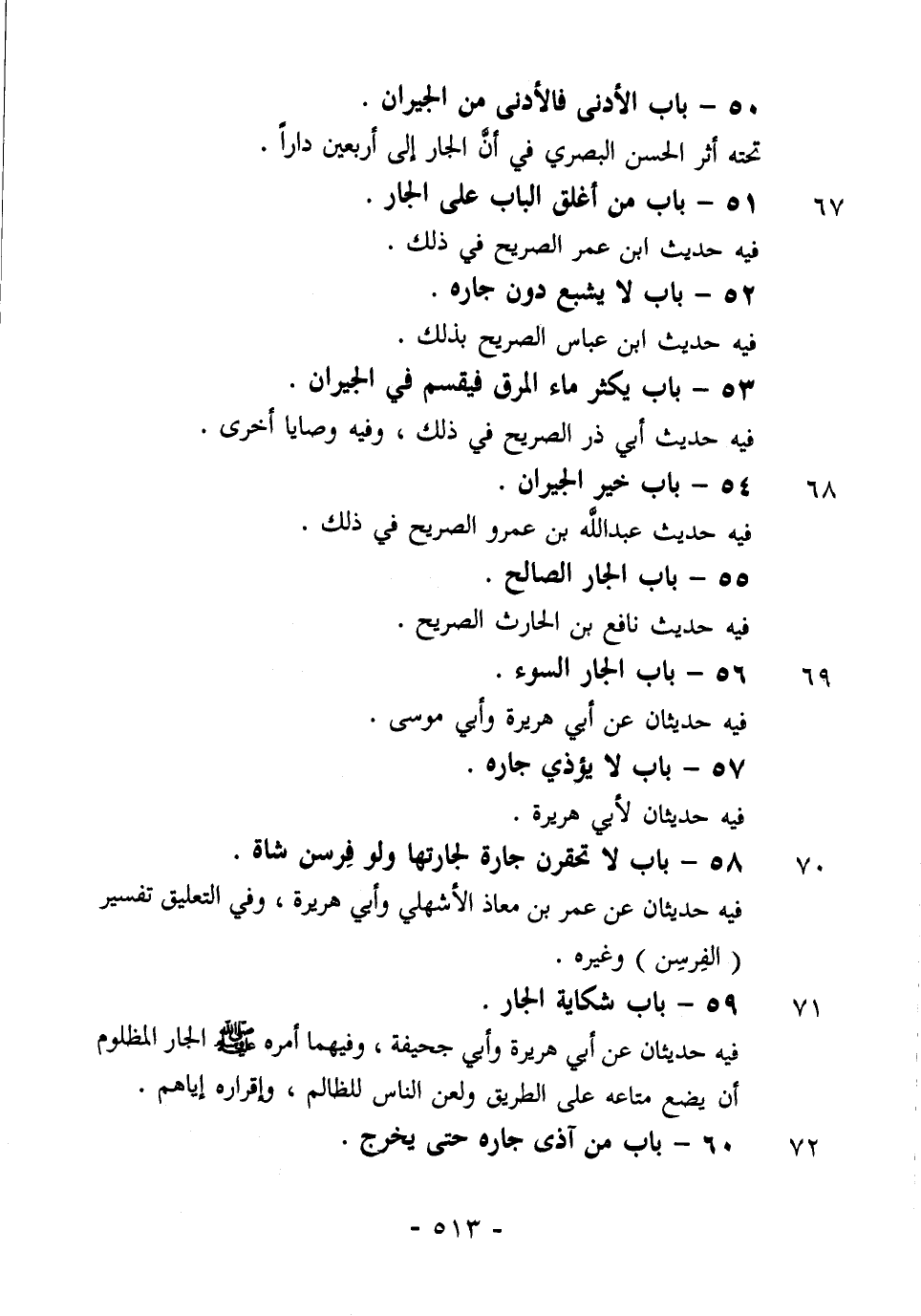 ٥٠ – باب الأدنى فالأدنى من الجيران .
تحته أثر الحسن البصري في أنَّ الجار إلى أربعين داراً .

٦٧ ٥١ – باب من أغلق الباب على الجار .
فيه حديث ابن عمر الصريح في ذلك .

٥٢ – باب لا يشبع دون جاره .
فيه حديث ابن عباس الصريح بذلك .

٥٣ – باب يكثر ماء المرق فيقسم في الجيران .
فيه حديث أبي ذر الصريح في ذلك ، وفيه وصايا أخرى .

٦٨ ٥٤ – باب خير الجيران .
فيه حديث عبدالله بن عمرو الصريح في ذلك .

٥٥ – باب الجار الصالح .
فيه حديث نافع بن الحارث الصريح .

٦٩ ٥٦ – باب الجار السوء .
فيه حديثان عن أبي هريرة وأبي موسى .

٥٧ – باب لا يؤذي جاره .
فيه حديثان لأبي هريرة .

٧٠ ٥٨ – باب لا تحقرن جارة لجارتها ولو فِرسن شاة .
فيه حديثان عن عمر بن معاذ الأشهلي وأبي هريرة ، وفي التعليق تفسير ( الفِرسِن ) وغيره .

٧١ ٥٩ – باب شكاية الجار .
فيه حديثان عن أبي هريرة وأبي جحيفة ، وفيهما أمره ﷺ الجار المظلوم أن يضع متاعه على الطريق ولعن الناس للظالم ، وإقراره إياهم .

٧٢ ٦٠ – باب من آذى جاره حتى يخرج .

- ٥١٣ -